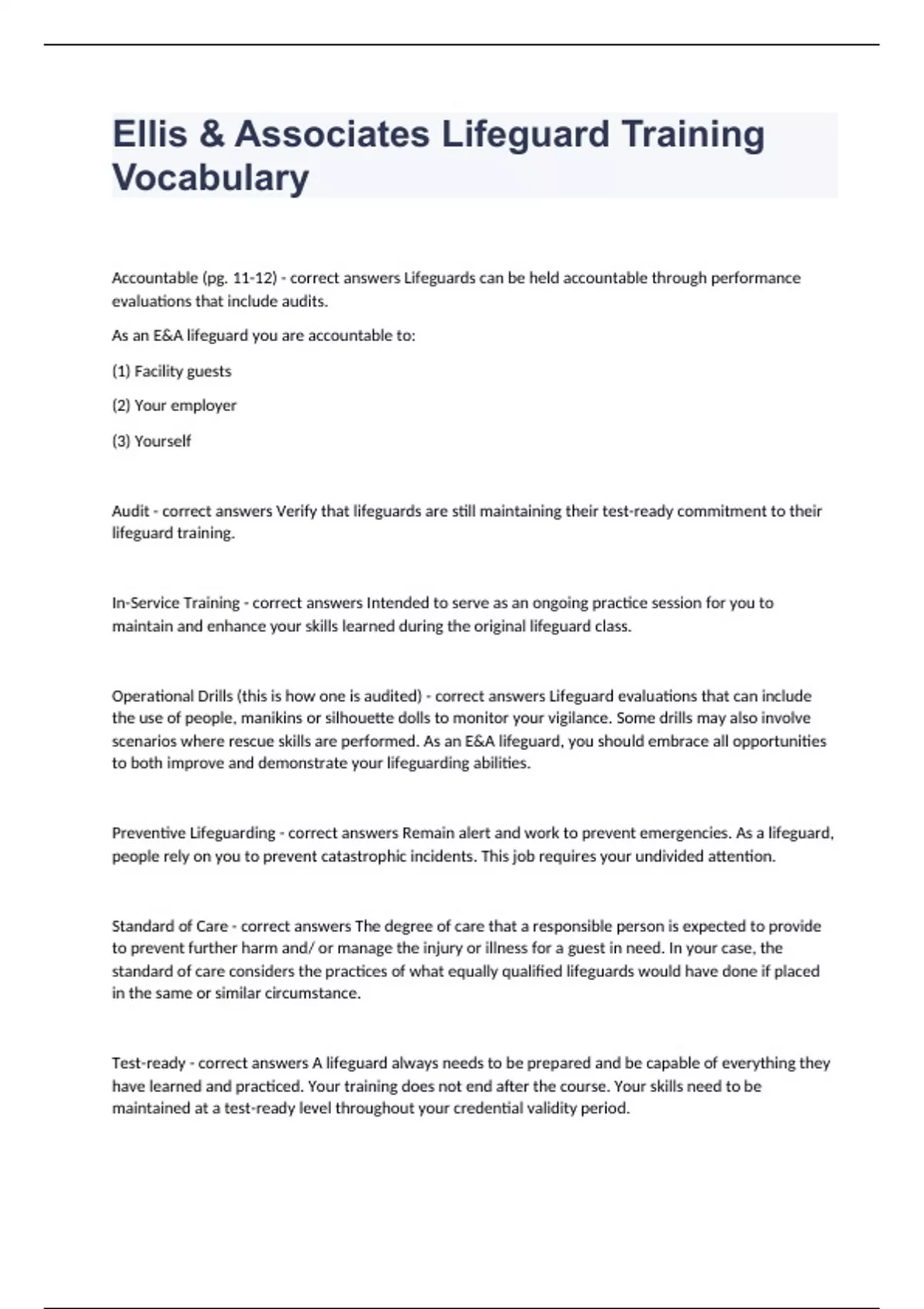 Ellis & Associates Lifeguard Training Vocabulary

Accountable (pg. 11-12) - correct answers Lifeguards can be held accountable through performance evaluations that include audits.

As an E&A lifeguard you are accountable to:

(1) Facility guests

(2) Your employer

(3) Yourself

Audit - correct answers Verify that lifeguards are still maintaining their test-ready commitment to their lifeguard training.

In-Service Training - correct answers Intended to serve as an ongoing practice session for you to maintain and enhance your skills learned during the original lifeguard class.

Operational Drills (this is how one is audited) - correct answers Lifeguard evaluations that can include the use of people, manikins or silhouette dolls to monitor your vigilance. Some drills may also involve scenarios where rescue skills are performed. As an E&A lifeguard, you should embrace all opportunities to both improve and demonstrate your lifeguarding abilities.

Preventive Lifeguarding - correct answers Remain alert and work to prevent emergencies. As a lifeguard, people rely on you to prevent catastrophic incidents. This job requires your undivided attention.

Standard of Care - correct answers The degree of care that a responsible person is expected to provide to prevent further harm and/ or manage the injury or illness for a guest in need. In your case, the standard of care considers the practices of what equally qualified lifeguards would have done if placed in the same or similar circumstance.

Test-ready - correct answers A lifeguard always needs to be prepared and be capable of everything they have learned and practiced. Your training does not end after the course. Your skills need to be maintained at a test-ready level throughout your credential validity period.